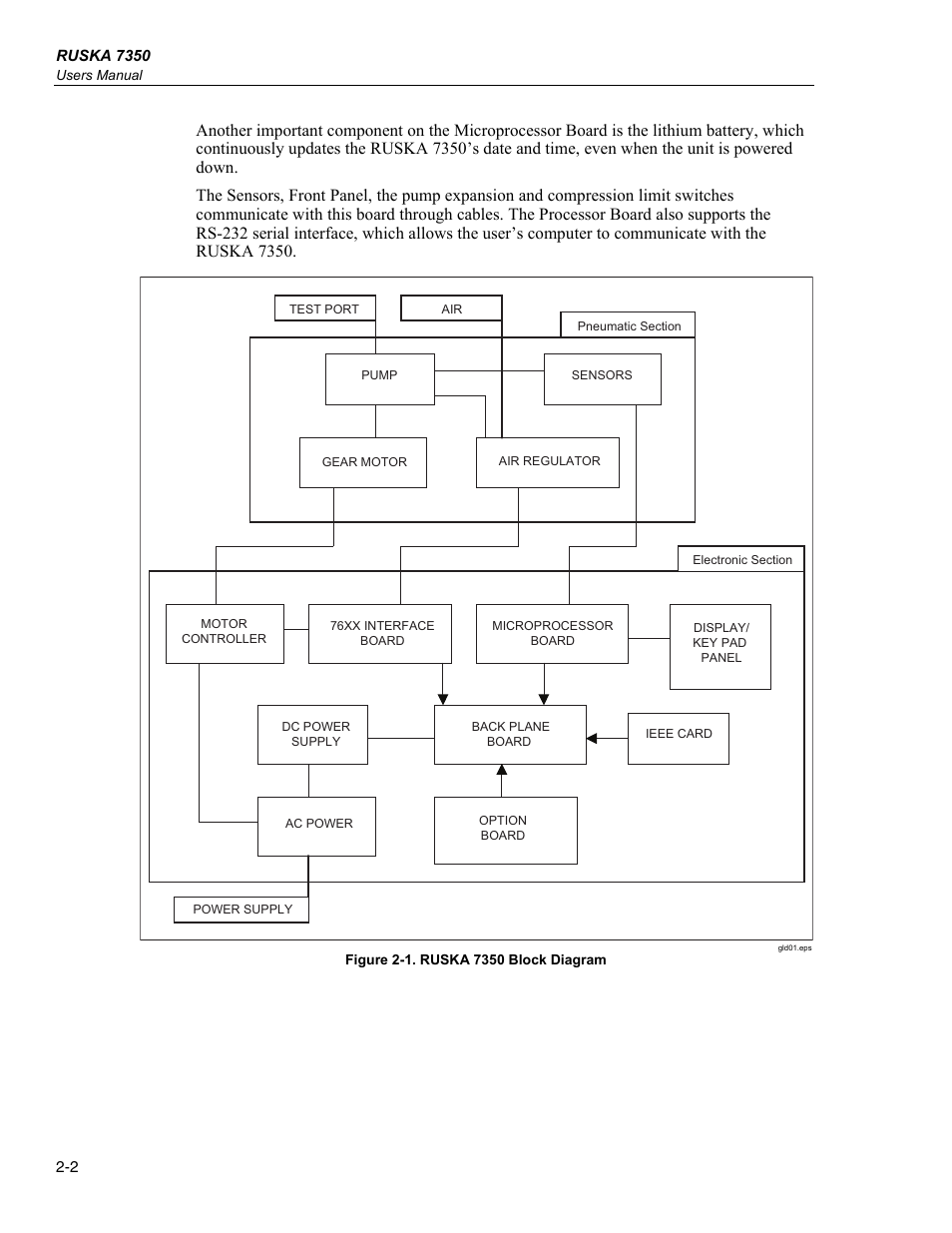 RUSKA 7350
Users Manual

Another important component on the Microprocessor Board is the lithium battery, which continuously updates the RUSKA 7350's date and time, even when the unit is powered down.

The Sensors, Front Panel, the pump expansion and compression limit switches communicate with this board through cables. The Processor Board also supports the RS-232 serial interface, which allows the user's computer to communicate with the RUSKA 7350.

TEST PORT
AIR
Pneumatic Section
PUMP
SENSORS
GEAR MOTOR
AIR REGULATOR
Electronic Section
MOTOR CONTROLLER
76XX INTERFACE BOARD
MICROPROCESSOR BOARD
DISPLAY/ KEY PAD PANEL
DC POWER SUPPLY
BACK PLANE BOARD
IEEE CARD
AC POWER
OPTION BOARD
POWER SUPPLY

gld01.eps

Figure 2-1. RUSKA 7350 Block Diagram

2-2